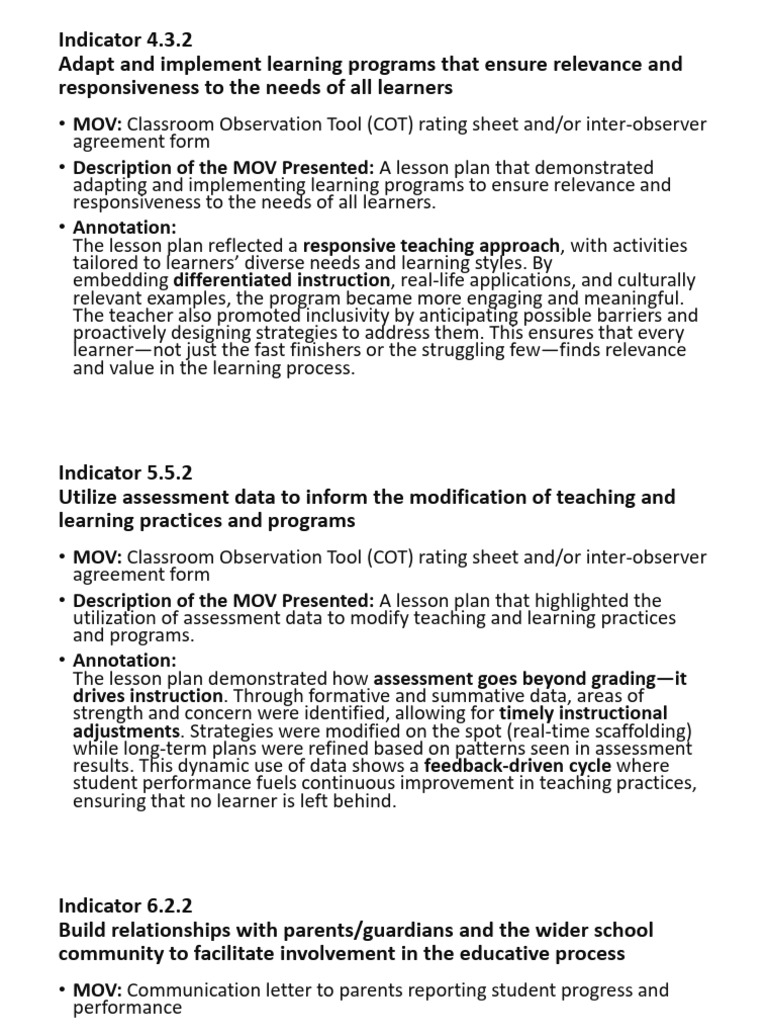 Indicator 4.3.2
Adapt and implement learning programs that ensure relevance and responsiveness to the needs of all learners

• MOV: Classroom Observation Tool (COT) rating sheet and/or inter-observer agreement form

• Description of the MOV Presented: A lesson plan that demonstrated adapting and implementing learning programs to ensure relevance and responsiveness to the needs of all learners.

• Annotation:
The lesson plan reflected a responsive teaching approach, with activities tailored to learners' diverse needs and learning styles. By embedding differentiated instruction, real-life applications, and culturally relevant examples, the program became more engaging and meaningful. The teacher also promoted inclusivity by anticipating possible barriers and proactively designing strategies to address them. This ensures that every learner—not just the fast finishers or the struggling few—finds relevance and value in the learning process.

Indicator 5.5.2
Utilize assessment data to inform the modification of teaching and learning practices and programs

• MOV: Classroom Observation Tool (COT) rating sheet and/or inter-observer agreement form

• Description of the MOV Presented: A lesson plan that highlighted the utilization of assessment data to modify teaching and learning practices and programs.

• Annotation:
The lesson plan demonstrated how assessment goes beyond grading—it drives instruction. Through formative and summative data, areas of strength and concern were identified, allowing for timely instructional adjustments. Strategies were modified on the spot (real-time scaffolding) while long-term plans were refined based on patterns seen in assessment results. This dynamic use of data shows a feedback-driven cycle where student performance fuels continuous improvement in teaching practices, ensuring that no learner is left behind.

Indicator 6.2.2
Build relationships with parents/guardians and the wider school community to facilitate involvement in the educative process

• MOV: Communication letter to parents reporting student progress and performance